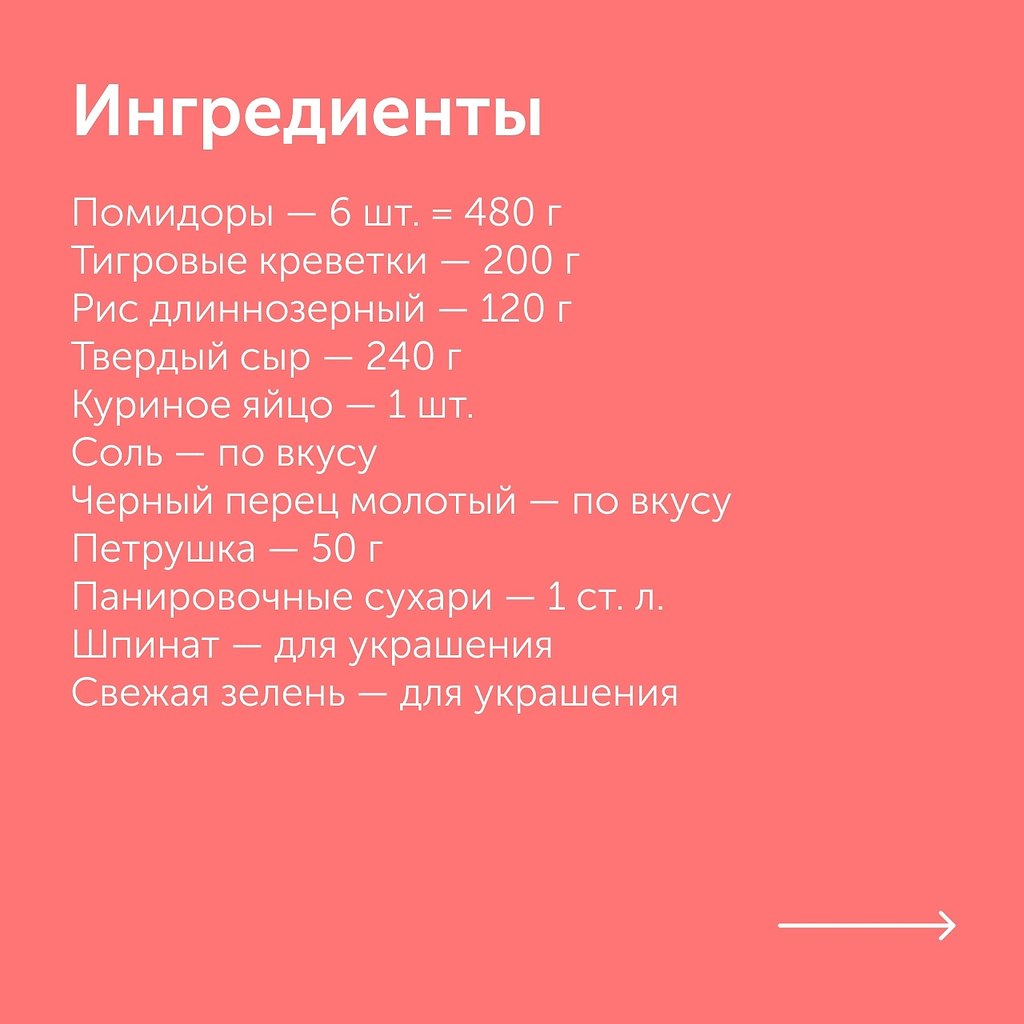 Ингредиенты

Помидоры — 6 шт. = 480 г
Тигровые креветки — 200 г
Рис длиннозерный — 120 г
Твердый сыр — 240 г
Куриное яйцо — 1 шт.
Соль — по вкусу
Черный перец молотый — по вкусу
Петрушка — 50 г
Панировочные сухари — 1 ст. л.
Шпинат — для украшения
Свежая зелень — для украшения